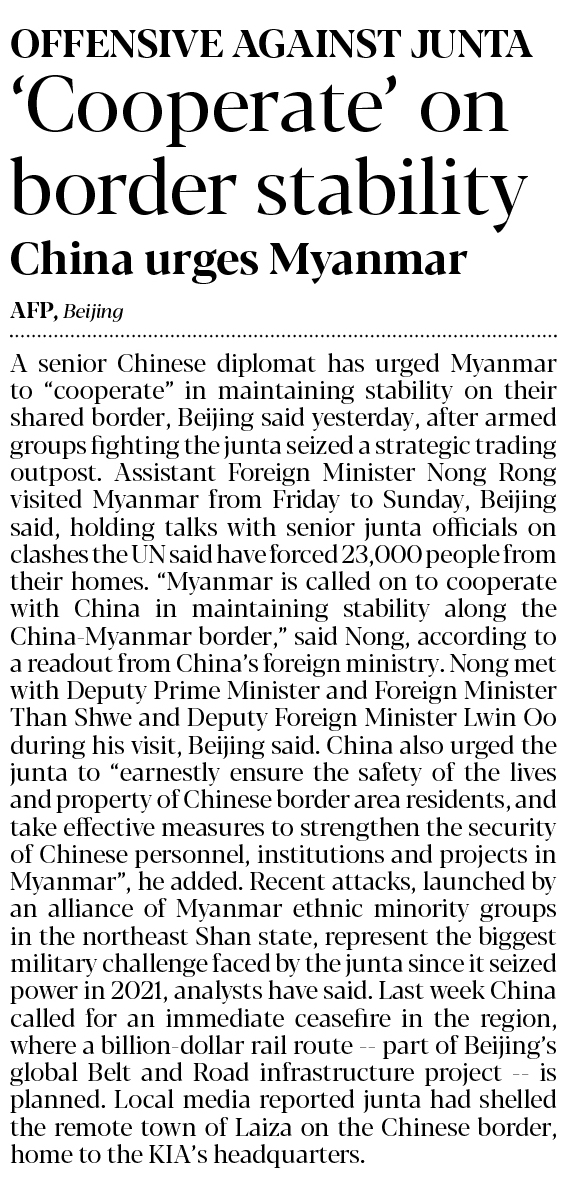 OFFENSIVE AGAINST JUNTA
'Cooperate' on border stability
China urges Myanmar

AFP, Beijing

A senior Chinese diplomat has urged Myanmar to "cooperate" in maintaining stability on their shared border, Beijing said yesterday, after armed groups fighting the junta seized a strategic trading outpost. Assistant Foreign Minister Nong Rong visited Myanmar from Friday to Sunday, Beijing said, holding talks with senior junta officials on clashes the UN said have forced 23,000 people from their homes. "Myanmar is called on to cooperate with China in maintaining stability along the China-Myanmar border," said Nong, according to a readout from China's foreign ministry. Nong met with Deputy Prime Minister and Foreign Minister Than Shwe and Deputy Foreign Minister Lwin Oo during his visit, Beijing said. China also urged the junta to "earnestly ensure the safety of the lives and property of Chinese border area residents, and take effective measures to strengthen the security of Chinese personnel, institutions and projects in Myanmar", he added. Recent attacks, launched by an alliance of Myanmar ethnic minority groups in the northeast Shan state, represent the biggest military challenge faced by the junta since it seized power in 2021, analysts have said. Last week China called for an immediate ceasefire in the region, where a billion-dollar rail route -- part of Beijing's global Belt and Road infrastructure project -- is planned. Local media reported junta had shelled the remote town of Laiza on the Chinese border, home to the KIA's headquarters.